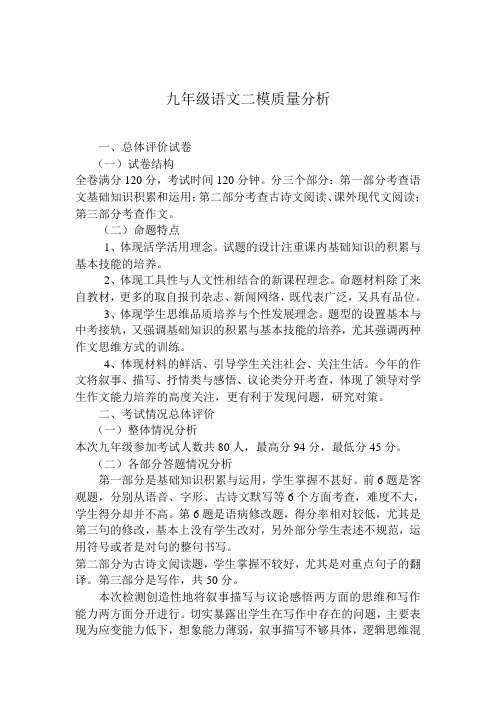 九年级语文二模质量分析

一、总体评价试卷

（一）试卷结构

全卷满分 120 分，考试时间 120 分钟。分三个部分：第一部分考查语文基础知识积累和运用；第二部分考查古诗文阅读、课外现代文阅读；第三部分考查作文。

（二）命题特点

1、体现活学活用理念。试题的设计注重课内基础知识的积累与基本技能的培养。

2、体现工具性与人文性相结合的新课程理念。命题材料除了来自教材，更多的取自报刊杂志、新闻网络，既代表广泛，又具有品位。

3、体现学生思维品质培养与个性发展理念。题型的设置基本与中考接轨，又强调基础知识的积累与基本技能的培养，尤其强调两种作文思维方式的训练。

4、体现材料的鲜活、引导学生关注社会、关注生活。今年的作文将叙事、描写、抒情类与感悟、议论类分开考查，体现了领导对学生作文能力培养的高度关注，更有利于发现问题，研究对策。

二、考试情况总体评价

（一）整体情况分析

本次九年级参加考试人数共 80 人，最高分 94 分，最低分 45 分。

（二）各部分答题情况分析

第一部分是基础知识积累与运用，学生掌握不甚好。前 6 题是客观题，分别从语音、字形、古诗文默写等 6 个方面考查，难度不大，学生得分却并不高。第 6 题是语病修改题，得分率相对较低，尤其是第三句的修改，基本上没有学生改对，另外部分学生表述不规范，运用符号或者是对句的整句书写。

第二部分为古诗文阅读题，学生掌握不较好，尤其是对重点句子的翻译。第三部分是写作，共 50 分。

本次检测创造性地将叙事描写与议论感悟两方面的思维和写作能力两方面分开进行。切实暴露出学生在写作中存在的问题，主要表现为应变能力低下，想象能力薄弱，叙事描写不够具体，逻辑思维混